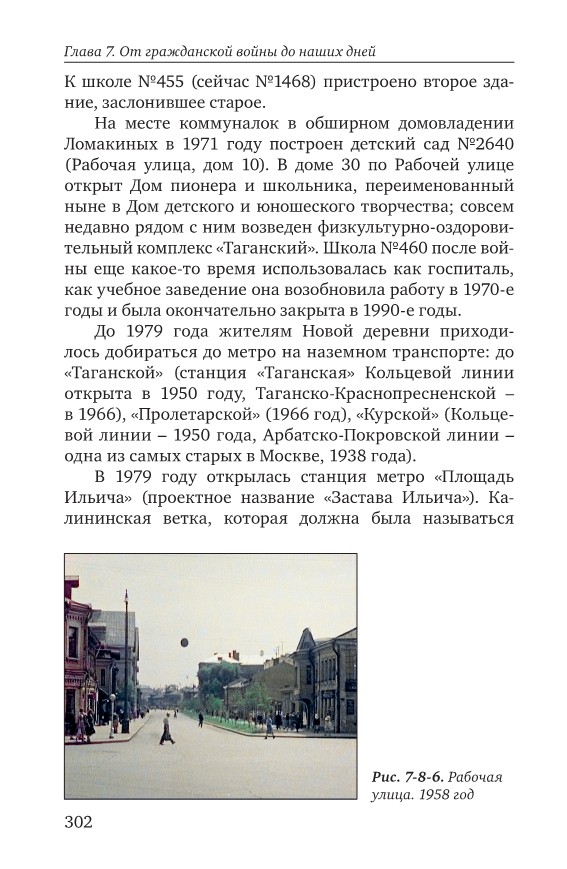 Глава 7. От гражданской войны до наших дней

К школе №455 (сейчас №1468) пристроено второе здание, заслонившее старое.

На месте коммуналок в обширном домовладении Ломакиных в 1971 году построен детский сад №2640 (Рабочая улица, дом 10). В доме 30 по Рабочей улице открыт Дом пионера и школьника, переименованный ныне в Дом детского и юношеского творчества; совсем недавно рядом с ним возведен физкультурно-оздоровительный комплекс «Таганский». Школа №460 после войны еще какое-то время использовалась как госпиталь, как учебное заведение она возобновила работу в 1970-е годы и была окончательно закрыта в 1990-е годы.

До 1979 года жителям Новой деревни приходилось добираться до метро на наземном транспорте: до «Таганской» (станция «Таганская» Кольцевой линии открыта в 1950 году, Таганско-Краснопресненской – в 1966), «Пролетарской» (1966 год), «Курской» (Кольцевой линии – 1950 года, Арбатско-Покровской линии – одна из самых старых в Москве, 1938 года).

В 1979 году открылась станция метро «Площадь Ильича» (проектное название «Застава Ильича»). Калининская ветка, которая должна была называться

Рис. 7-8-6. Рабочая улица. 1958 год

302